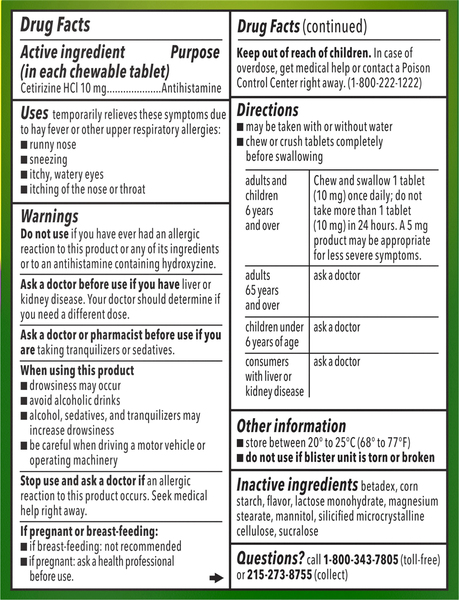 Drug Facts

Active ingredient (in each chewable tablet) Purpose
Cetirizine HCl 10 mg....................Antihistamine

Uses temporarily relieves these symptoms due to hay fever or other upper respiratory allergies:
■ runny nose
■ sneezing
■ itchy, watery eyes
■ itching of the nose or throat

Warnings
Do not use if you have ever had an allergic reaction to this product or any of its ingredients or to an antihistamine containing hydroxyzine.

Ask a doctor before use if you have liver or kidney disease. Your doctor should determine if you need a different dose.

Ask a doctor or pharmacist before use if you are taking tranquilizers or sedatives.

When using this product
■ drowsiness may occur
■ avoid alcoholic drinks
■ alcohol, sedatives, and tranquilizers may increase drowsiness
■ be careful when driving a motor vehicle or operating machinery

Stop use and ask a doctor if an allergic reaction to this product occurs. Seek medical help right away.

If pregnant or breast-feeding:
■ if breast-feeding: not recommended
■ if pregnant: ask a health professional before use.

Drug Facts (continued)

Keep out of reach of children. In case of overdose, get medical help or contact a Poison Control Center right away. (1-800-222-1222)

Directions
■ may be taken with or without water
■ chew or crush tablets completely before swallowing

| adults and children 6 years and over | Chew and swallow 1 tablet (10 mg) once daily; do not take more than 1 tablet (10 mg) in 24 hours. A 5 mg product may be appropriate for less severe symptoms. |
|---|---|
| adults 65 years and over | ask a doctor |
| children under 6 years of age | ask a doctor |
| consumers with liver or kidney disease | ask a doctor |

Other information
■ store between 20° to 25°C (68° to 77°F)
■ do not use if blister unit is torn or broken

Inactive ingredients betadex, corn starch, flavor, lactose monohydrate, magnesium stearate, mannitol, silicified microcrystalline cellulose, sucralose

Questions? call 1-800-343-7805 (toll-free) or 215-273-8755 (collect)